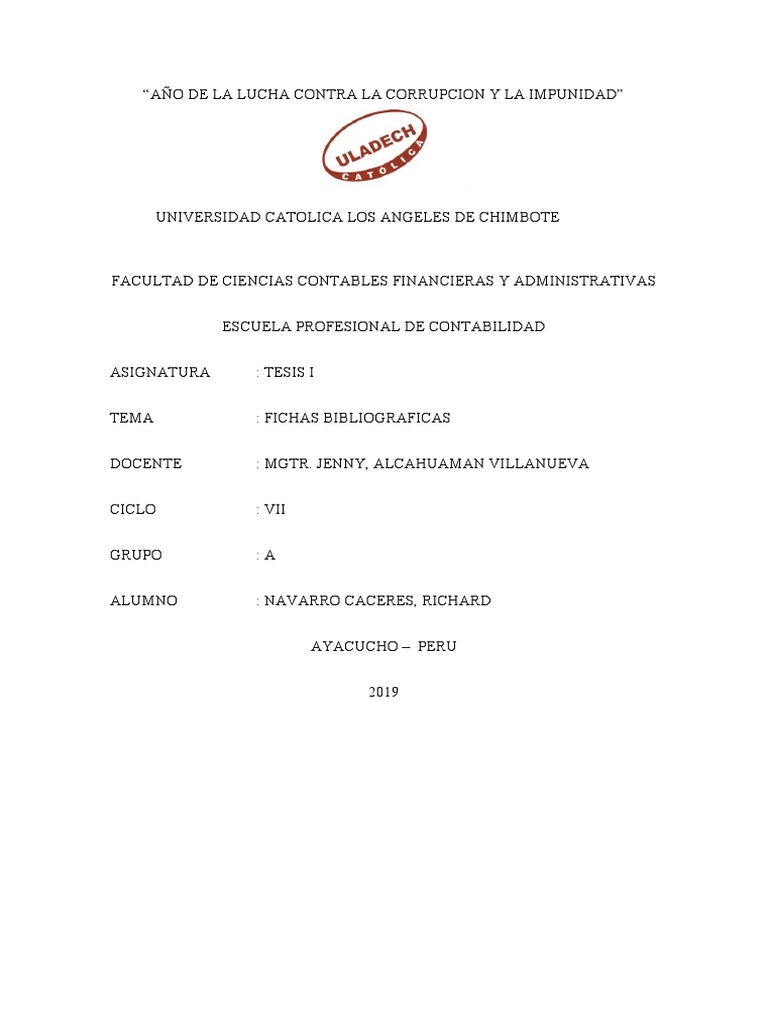 “AÑO DE LA LUCHA CONTRA LA CORRUPCION Y LA IMPUNIDAD”

ULADECH
CATOLICA

UNIVERSIDAD CATOLICA LOS ANGELES DE CHIMBOTE

FACULTAD DE CIENCIAS CONTABLES FINANCIERAS Y ADMINISTRATIVAS

ESCUELA PROFESIONAL DE CONTABILIDAD

ASIGNATURA : TESIS I

TEMA : FICHAS BIBLIOGRAFICAS

DOCENTE : MGTR. JENNY, ALCAHUAMAN VILLANUEVA

CICLO : VII

GRUPO : A

ALUMNO : NAVARRO CACERES, RICHARD

AYACUCHO – PERU

2019